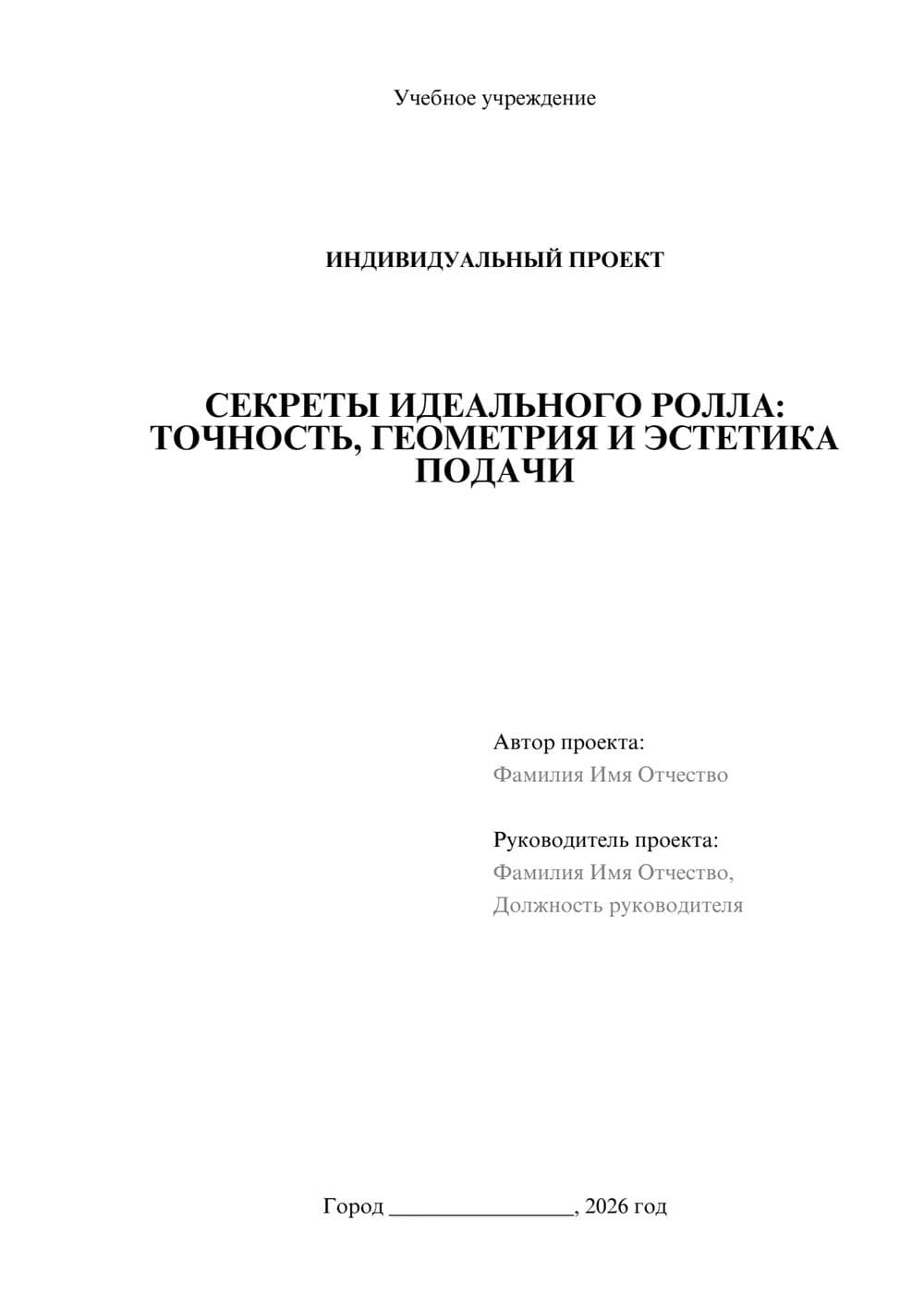 Учебное учреждение

ИНДИВИДУАЛЬНЫЙ ПРОЕКТ

СЕКРЕТЫ ИДЕАЛЬНОГО РОЛЛА: ТОЧНОСТЬ, ГЕОМЕТРИЯ И ЭСТЕТИКА ПОДАЧИ

Автор проекта:
Фамилия Имя Отчество

Руководитель проекта:
Фамилия Имя Отчество,
Должность руководителя

Город ________________, 2026 год